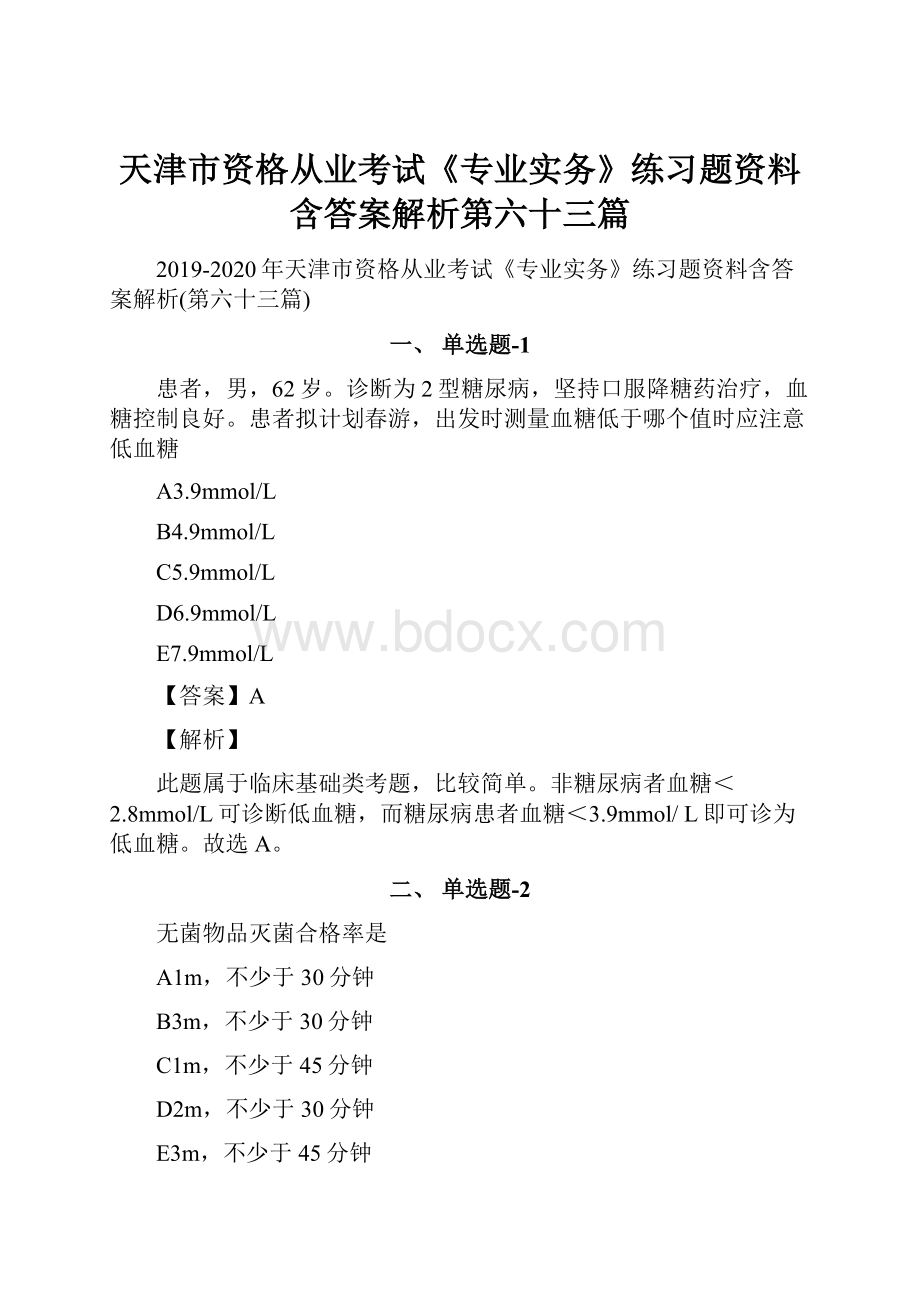 天津市资格从业考试《专业实务》练习题资料含答案解析第六十三篇

2019-2020年天津市资格从业考试《专业实务》练习题资料含答案解析(第六十三篇)

一、 单选题-1

患者，男，62岁。诊断为2型糖尿病，坚持口服降糖药治疗，血糖控制良好。患者拟计划春游，出发时测量血糖低于哪个值时应注意低血糖

A3.9mmol/L

B4.9mmol/L

C5.9mmol/L

D6.9mmol/L

E7.9mmol/L

www.bdocx.com

【答案】A

【解析】

此题属于临床基础类考题，比较简单。非糖尿病者血糖＜2.8mmol/L可诊断低血糖，而糖尿病患者血糖＜3.9mmol/ L即可诊为低血糖。故选A。

二、 单选题-2

无菌物品灭菌合格率是

A1m，不少于30分钟

B3m，不少于30分钟

C1m，不少于45分钟

D2m，不少于30分钟

E3m，不少于45分钟